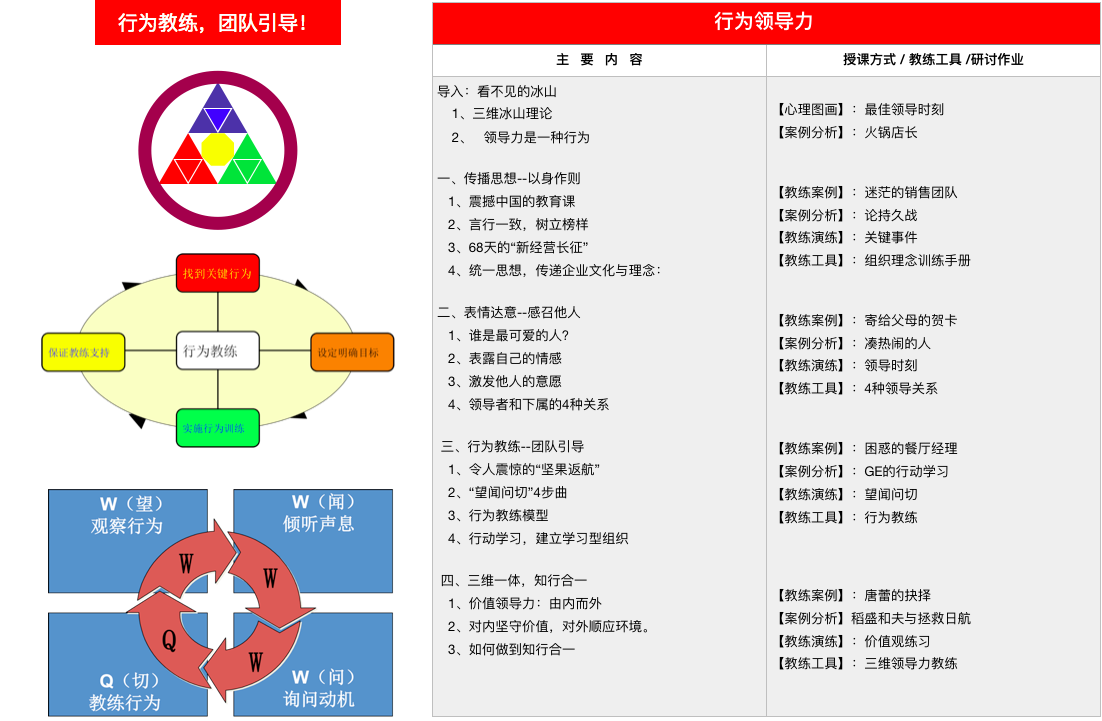 行为教练，团队引导！

找到关键行为

保证教练支持

行为教练

设定明确目标

实施行为训练

W（望）
观察行为

W（闻）
倾听声息

W

W

Q

W

Q（切）
教练行为

W（问）
询问动机

行为领导力

| 主 要 内 容 | 授课方式 / 教练工具 /研讨作业 |
|---|---|
| 导入：看不见的冰山<br>1、三维冰山理论<br>2、 领导力是一种行为 | 【心理图画】：最佳领导时刻<br>【案例分析】：火锅店长 |
| 一、传播思想--以身作则<br>1、震撼中国的教育课<br>2、言行一致，树立榜样<br>3、68天的“新经营长征”<br>4、统一思想，传递企业文化与理念： | 【教练案例】：迷茫的销售团队<br>【案例分析】：论持久战<br>【教练演练】：关键事件<br>【教练工具】：组织理念训练手册 |
| 二、表情达意--感召他人<br>1、谁是最可爱的人？<br>2、表露自己的情感<br>3、激发他人的意愿<br>4、领导者和下属的4种关系 | 【教练案例】：寄给父母的贺卡<br>【案例分析】：凑热闹的人<br>【教练演练】：领导时刻<br>【教练工具】：4种领导关系 |
| 三、行为教练--团队引导<br>1、令人震惊的“坚果返航”<br>2、“望闻问切”4步曲<br>3、行为教练模型<br>4、行动学习，建立学习型组织 | 【教练案例】：困惑的餐厅经理<br>【案例分析】：GE的行动学习<br>【教练演练】：望闻问切<br>【教练工具】：行为教练 |
| 四、三维一体，知行合一<br>1、价值领导力：由内而外<br>2、对内坚守价值，对外顺应环境。<br>3、如何做到知行合一 | 【教练案例】：唐蕾的抉择<br>【案例分析】稻盛和夫与拯救日航<br>【教练演练】：价值观练习<br>【教练工具】：三维领导力教练 |